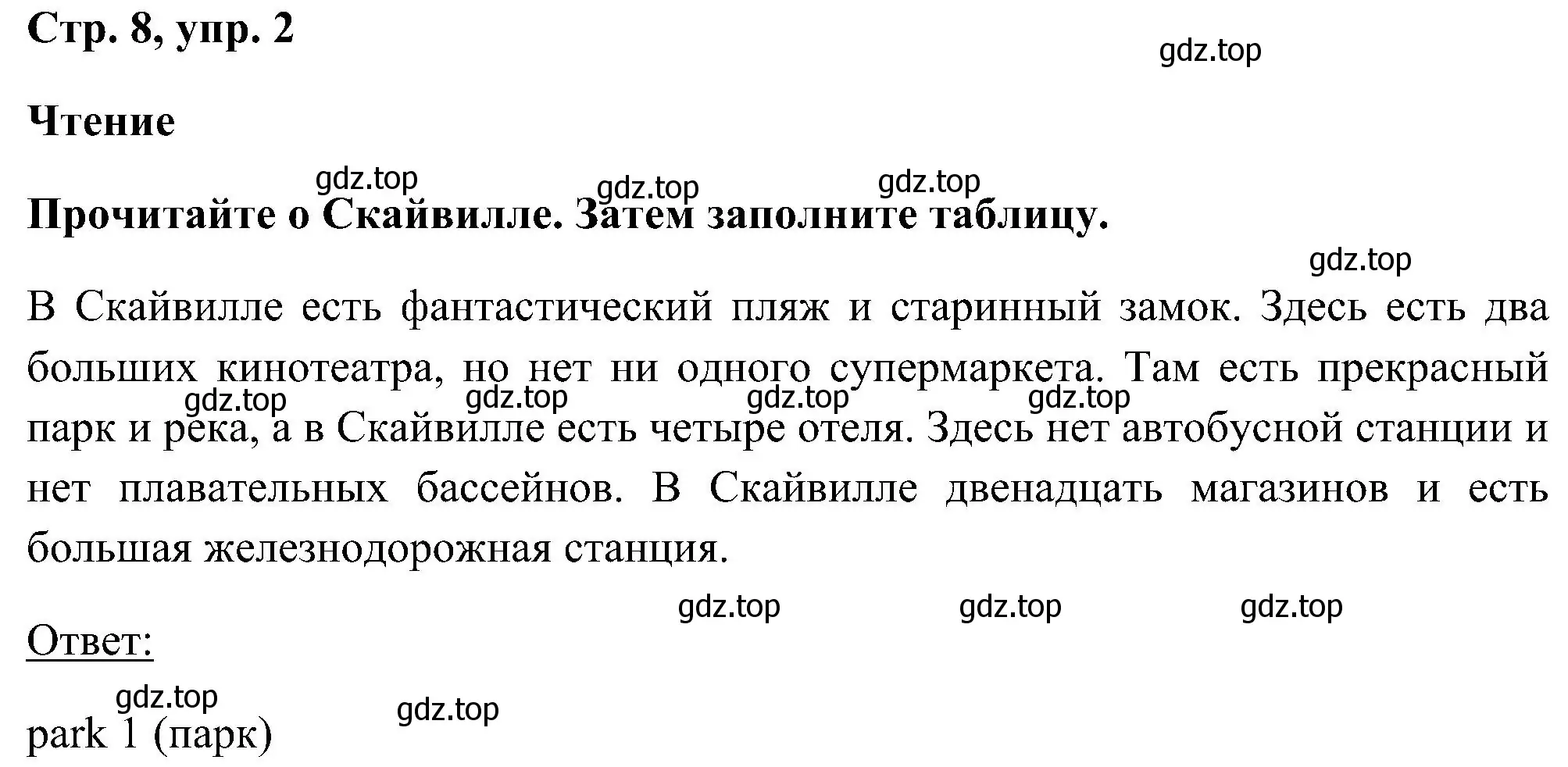 Стр. 8, упр. 2

gdz.top

Чтение

gdz.top gdz.top gdz.top

Прочитайте о Скайвилле. Затем заполните таблицу.

gdz.top

В Скайвилле есть фантастический пляж и старинный замок. Здесь есть два больших кинотеатра, но нет ни одного супермаркета. Там есть прекрасный парк и река, а в Скайвилле есть четыре отеля. Здесь нет автобусной станции и нет плавательных бассейнов. В Скайвилле двенадцать магазинов и есть большая железнодорожная станция.

gdz.top gdz.top gdz.top gdz.top

gdz.top gdz.top gdz.top

Ответ:

gdz.top gdz.top

park 1 (парк)